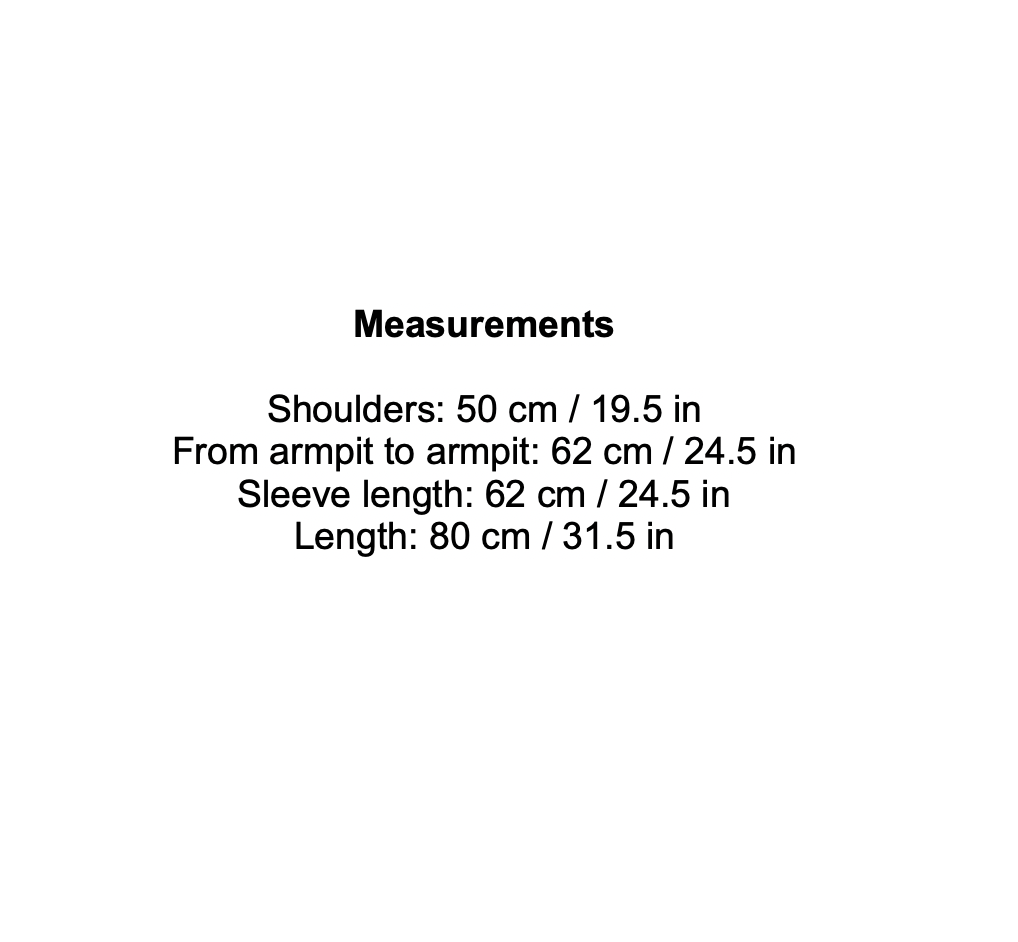 Measurements

Shoulders: 50 cm / 19.5 in
From armpit to armpit: 62 cm / 24.5 in
Sleeve length: 62 cm / 24.5 in
Length: 80 cm / 31.5 in